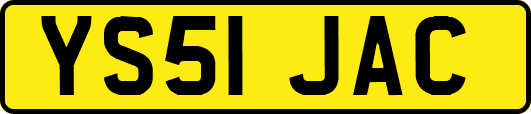 YS51 JAC